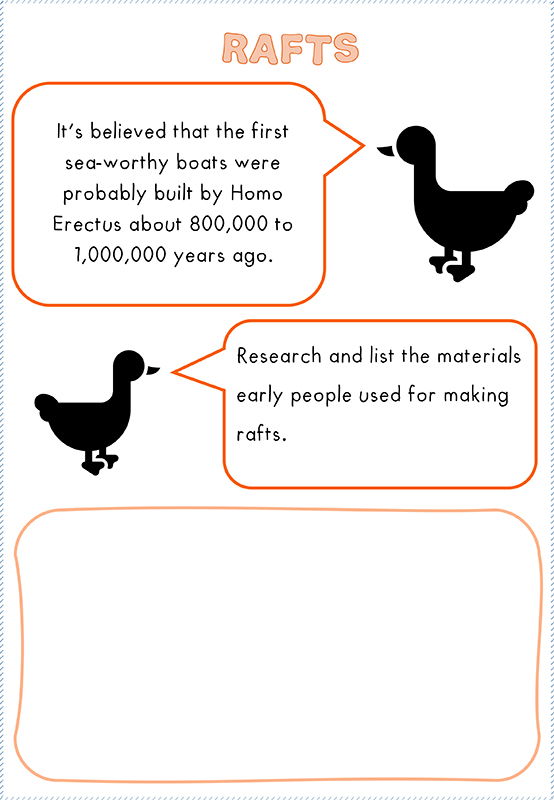 RAFTS

It's believed that the first sea-worthy boats were probably built by Homo Erectus about 800,000 to 1,000,000 years ago.

Research and list the materials early people used for making rafts.